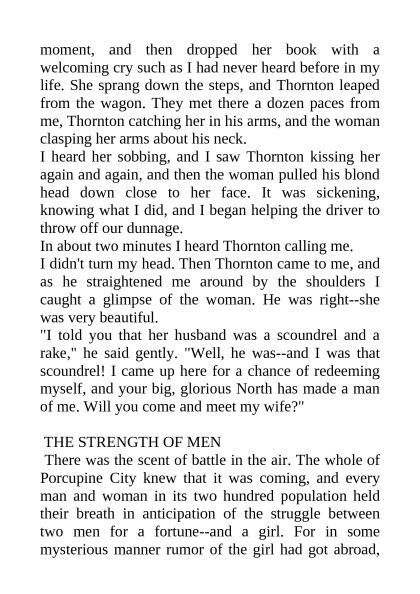 moment, and then dropped her book with a welcoming cry such as I had never heard before in my life. She sprang down the steps, and Thornton leaped from the wagon. They met there a dozen paces from me, Thornton catching her in his arms, and the woman clasping her arms about his neck.

I heard her sobbing, and I saw Thornton kissing her again and again, and then the woman pulled his blond head down close to her face. It was sickening, knowing what I did, and I began helping the driver to throw off our dunnage.

In about two minutes I heard Thornton calling me.

I didn't turn my head. Then Thornton came to me, and as he straightened me around by the shoulders I caught a glimpse of the woman. He was right--she was very beautiful.

"I told you that her husband was a scoundrel and a rake," he said gently. "Well, he was--and I was that scoundrel! I came up here for a chance of redeeming myself, and your big, glorious North has made a man of me. Will you come and meet my wife?"

THE STRENGTH OF MEN

There was the scent of battle in the air. The whole of Porcupine City knew that it was coming, and every man and woman in its two hundred population held their breath in anticipation of the struggle between two men for a fortune--and a girl. For in some mysterious manner rumor of the girl had got abroad,